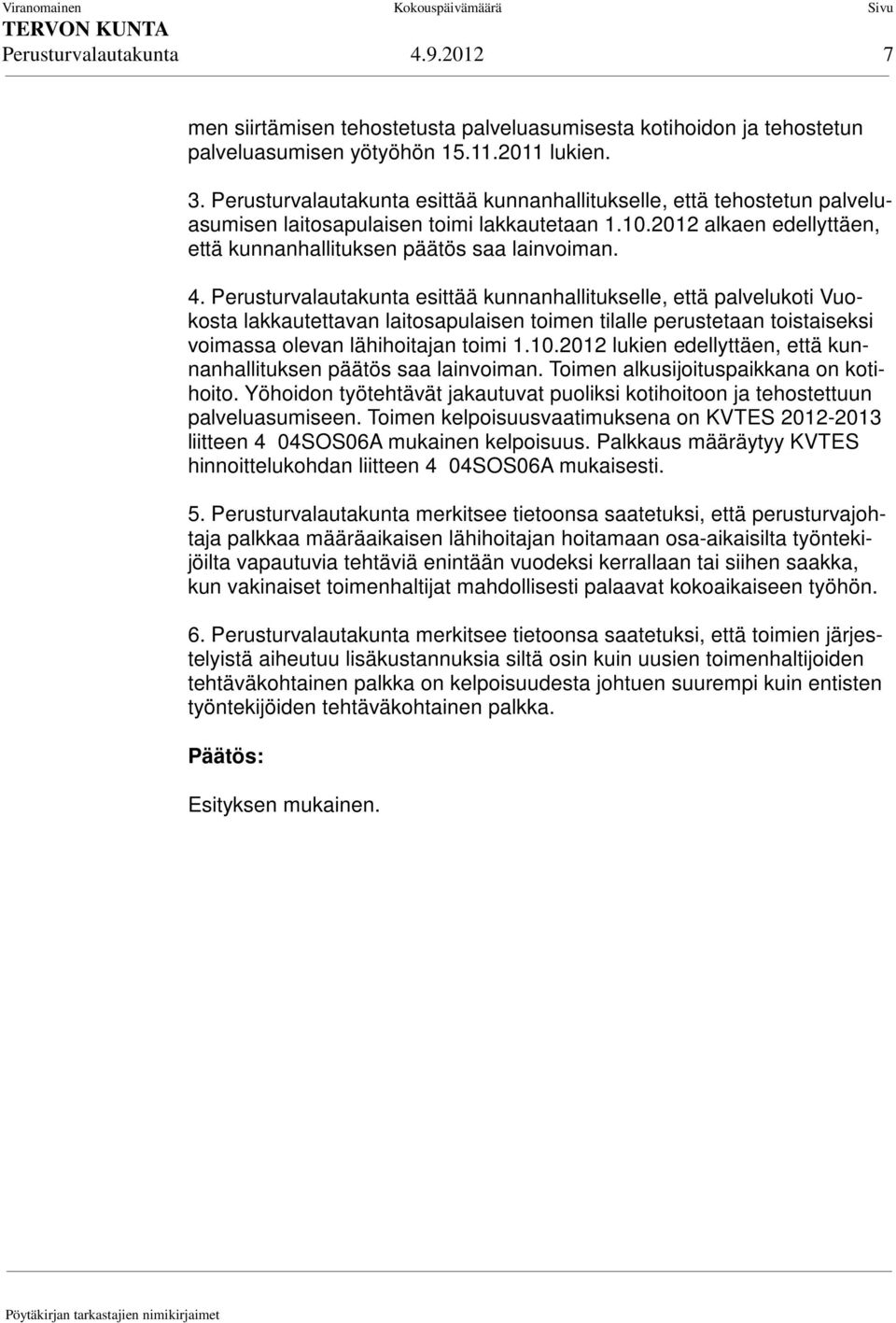 Viranomainen Kokouspäivämäärä Sivu
TERVON KUNTA
Perusturvalautakunta 4.9.2012 7

men siirtämisen tehostetusta palveluasumisesta kotihoidon ja tehostetun palveluasumisen yötyöhön 15.11.2011 lukien.

3. Perusturvalautakunta esittää kunnanhallitukselle, että tehostetun palveluasumisen laitosapulaisen toimi lakkautetaan 1.10.2012 alkaen edellyttäen, että kunnanhallituksen päätös saa lainvoiman.

4. Perusturvalautakunta esittää kunnanhallitukselle, että palvelukoti Vuokosta lakkautettavan laitosapulaisen toimen tilalle perustetaan toistaiseksi voimassa olevan lähihoitajan toimi 1.10.2012 lukien edellyttäen, että kunnanhallituksen päätös saa lainvoiman. Toimen alkusijoituspaikkana on kotihoito. Yöhoidon työtehtävät jakautuvat puoliksi kotihoitoon ja tehostettuun palveluasumiseen. Toimen kelpoisuusvaatimuksena on KVTES 2012-2013 liitteen 4 04SOS06A mukainen kelpoisuus. Palkkaus määräytyy KVTES hinnoittelukohdan liitteen 4 04SOS06A mukaisesti.

5. Perusturvalautakunta merkitsee tietoonsa saatetuksi, että perusturvajohtaja palkkaa määräaikaisen lähihoitajan hoitamaan osa-aikaisilta työntekijöiltä vapautuvia tehtäviä enintään vuodeksi kerrallaan tai siihen saakka, kun vakinaiset toimenhaltijat mahdollisesti palaavat kokoaikaiseen työhön.

6. Perusturvalautakunta merkitsee tietoonsa saatetuksi, että toimien järjestelyistä aiheutuu lisäkustannuksia siltä osin kuin uusien toimenhaltijoiden tehtäväkohtainen palkka on kelpoisuudesta johtuen suurempi kuin entisten työntekijöiden tehtäväkohtainen palkka.

Päätös:

Esityksen mukainen.

Pöytäkirjan tarkastajien nimikirjaimet